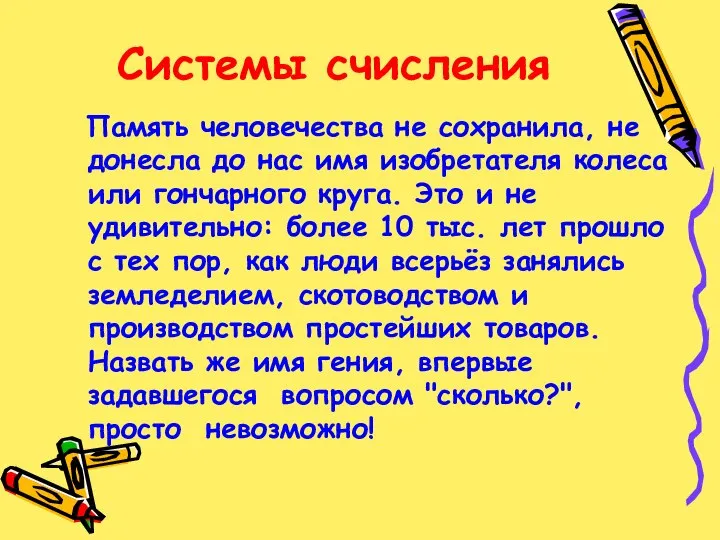 Системы счисления

Память человечества не сохранила, не донесла до нас имя изобретателя колеса или гончарного круга. Это и не удивительно: более 10 тыс. лет прошло с тех пор, как люди всерьёз занялись земледелием, скотоводством и производством простейших товаров. Назвать же имя гения, впервые задавшегося вопросом "сколько?", просто невозможно!